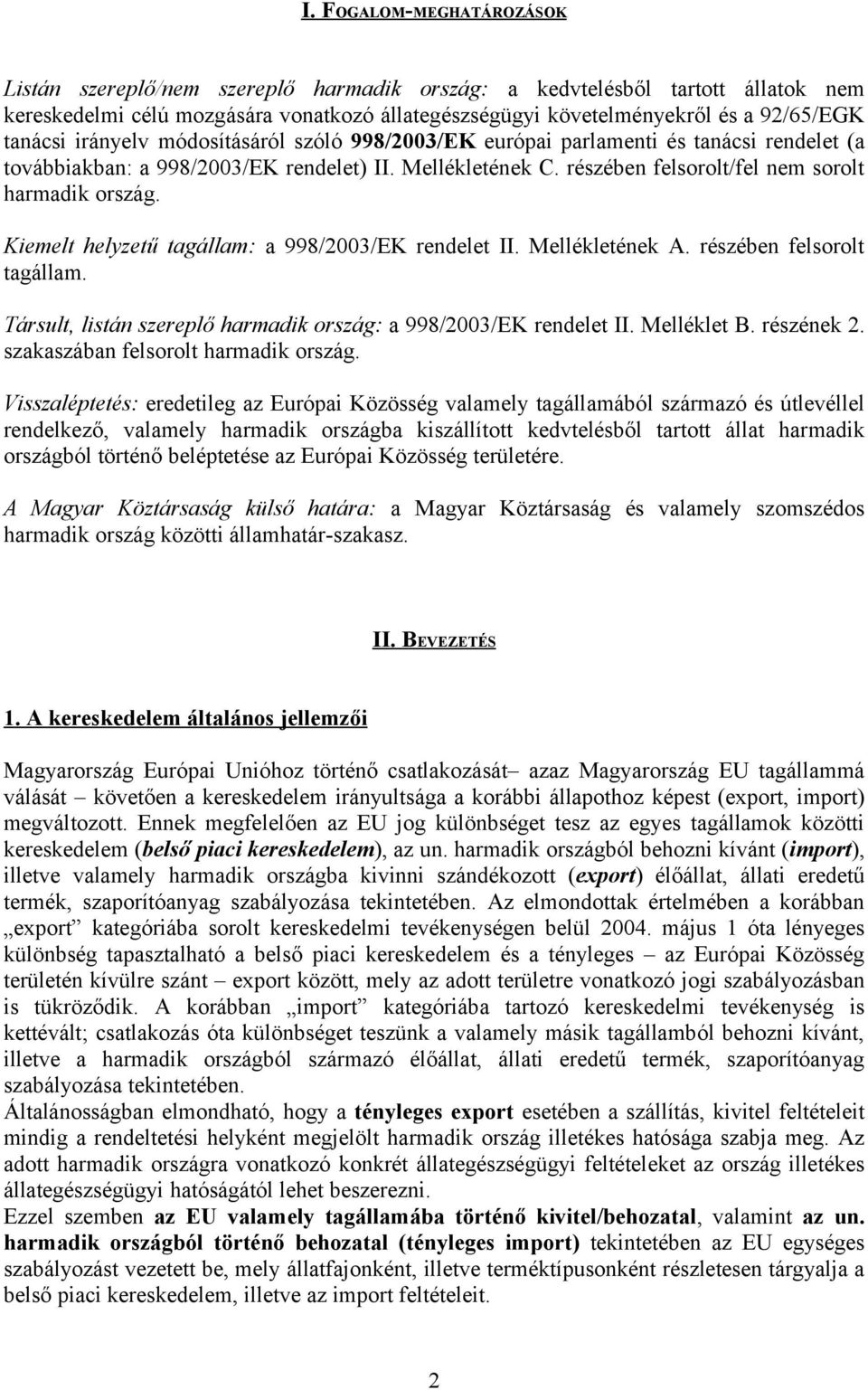 I. FOGALOM-MEGHATÁROZÁSOK

Listán szereplő/nem szereplő harmadik ország: a kedvtelésből tartott állatok nem kereskedelmi célú mozgására vonatkozó állategészségügyi követelményekről és a 92/65/EGK tanácsi irányelv módosításáról szóló 998/2003/EK európai parlamenti és tanácsi rendelet (a továbbiakban: a 998/2003/EK rendelet) II. Mellékletének C. részében felsorolt/fel nem sorolt harmadik ország.

Kiemelt helyzetű tagállam: a 998/2003/EK rendelet II. Mellékletének A. részében felsorolt tagállam.

Társult, listán szereplő harmadik ország: a 998/2003/EK rendelet II. Melléklet B. részének 2. szakaszában felsorolt harmadik ország.

Visszaléptetés: eredetileg az Európai Közösség valamely tagállamából származó és útlevéllel rendelkező, valamely harmadik országba kiszállított kedvtelésből tartott állat harmadik országból történő beléptetése az Európai Közösség területére.

A Magyar Köztársaság külső határa: a Magyar Köztársaság és valamely szomszédos harmadik ország közötti államhatár-szakasz.

II. BEVEZETÉS

1. A kereskedelem általános jellemzői

Magyarország Európai Unióhoz történő csatlakozását– azaz Magyarország EU tagállammá válását – követően a kereskedelem irányultsága a korábbi állapothoz képest (export, import) megváltozott. Ennek megfelelően az EU jog különbséget tesz az egyes tagállamok közötti kereskedelem (belső piaci kereskedelem), az un. harmadik országból behozni kívánt (import), illetve valamely harmadik országba kivinni szándékozott (export) élőállat, állati eredetű termék, szaporítóanyag szabályozása tekintetében. Az elmondottak értelmében a korábban „export” kategóriába sorolt kereskedelmi tevékenységen belül 2004. május 1 óta lényeges különbség tapasztalható a belső piaci kereskedelem és a tényleges – az Európai Közösség területén kívülre szánt – export között, mely az adott területre vonatkozó jogi szabályozásban is tükröződik. A korábban „import” kategóriába tartozó kereskedelmi tevékenység is kettévált; csatlakozás óta különbséget teszünk a valamely másik tagállamból behozni kívánt, illetve a harmadik országból származó élőállat, állati eredetű termék, szaporítóanyag szabályozása tekintetében.
Általánosságban elmondható, hogy a tényleges export esetében a szállítás, kivitel feltételeit mindig a rendeltetési helyként megjelölt harmadik ország illetékes hatósága szabja meg. Az adott harmadik országra vonatkozó konkrét állategészségügyi feltételeket az ország illetékes állategészségügyi hatóságától lehet beszerezni.
Ezzel szemben az EU valamely tagállamába történő kivitel/behozatal, valamint az un. harmadik országból történő behozatal (tényleges import) tekintetében az EU egységes szabályozást vezetett be, mely állatfajonként, illetve terméktípusonként részletesen tárgyalja a belső piaci kereskedelem, illetve az import feltételeit.

2